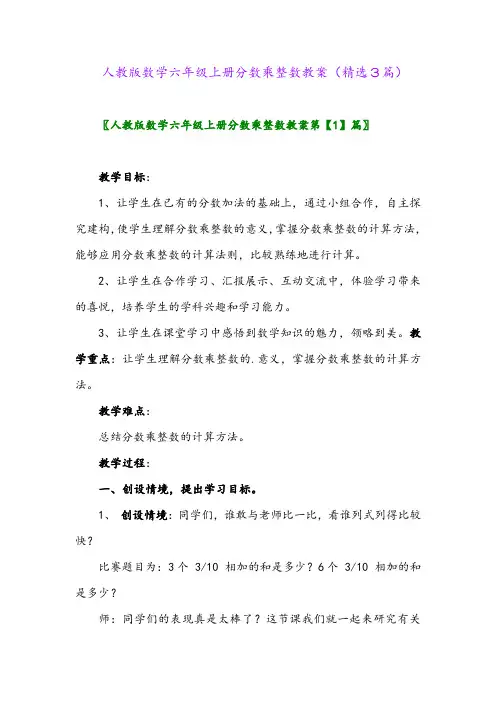 人教版数学六年级上册分数乘整数教案（精选3篇）

〖人教版数学六年级上册分数乘整数教案第【1】篇〗

教学目标：

1、让学生在已有的分数加法的基础上，通过小组合作，自主探究建构，使学生理解分数乘整数的意义，掌握分数乘整数的计算方法，能够应用分数乘整数的计算法则，比较熟练地进行计算。

2、让学生在合作学习、汇报展示、互动交流中，体验学习带来的喜悦，培养学生的学科兴趣和学习能力。

3、让学生在课堂学习中感悟到数学知识的魅力，领略到美。教学重点：让学生理解分数乘整数的.意义，掌握分数乘整数的计算方法。

教学难点：

总结分数乘整数的计算方法。

教学过程：

一、创设情境，提出学习目标。

1、 创设情境：同学们，谁敢与老师比一比，看谁列式列得比较快？

比赛题目为：3个 3/10 相加的和是多少？6个 3/10 相加的和是多少？

师：同学们的表现真是太棒了？这节课我们就一起来研究有关